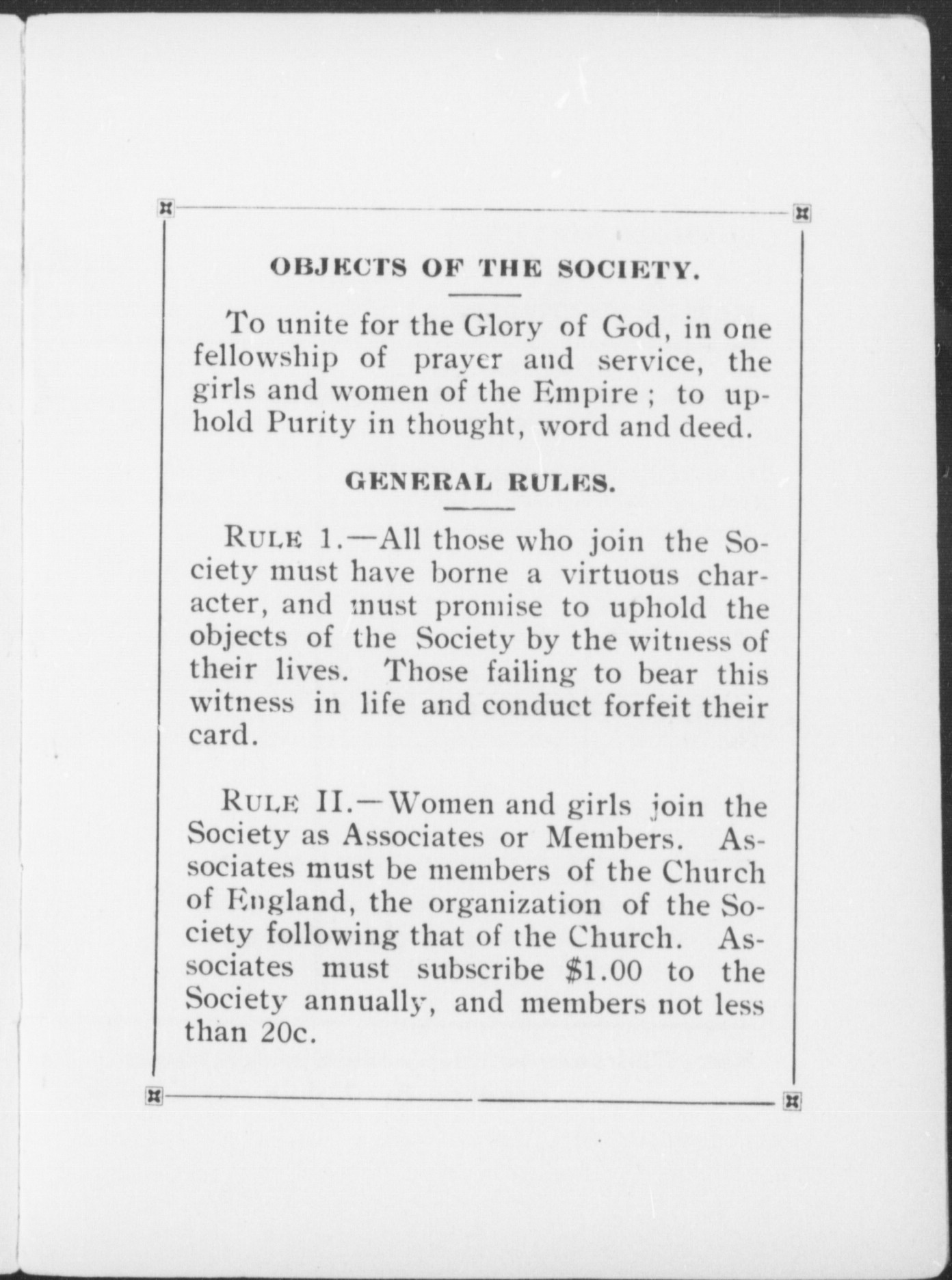 OBJECTS OF THE SOCIETY.

To unite for the Glory of God, in one fellowship of prayer and service, the girls and women of the Empire ; to uphold Purity in thought, word and deed.

GENERAL RULES.

RULE 1.—All those who join the Society must have borne a virtuous character, and must promise to uphold the objects of the Society by the witness of their lives. Those failing to bear this witness in life and conduct forfeit their card.

RULE II.—Women and girls join the Society as Associates or Members. Associates must be members of the Church of England, the organization of the Society following that of the Church. Associates must subscribe $1.00 to the Society annually, and members not less than 20c.